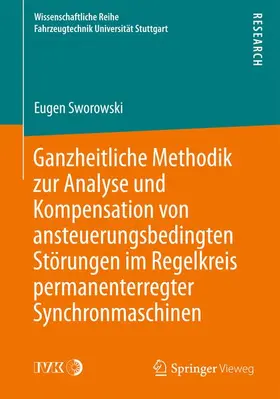 Wissenschaftliche Reihe
Fahrzeugtechnik Universität Stuttgart

RESEARCH

Eugen Sworowski

Ganzheitliche Methodik zur Analyse und Kompensation von ansteuerungsbedingten Störungen im Regelkreis permanenterregter Synchronmaschinen

IVK

Springer Vieweg